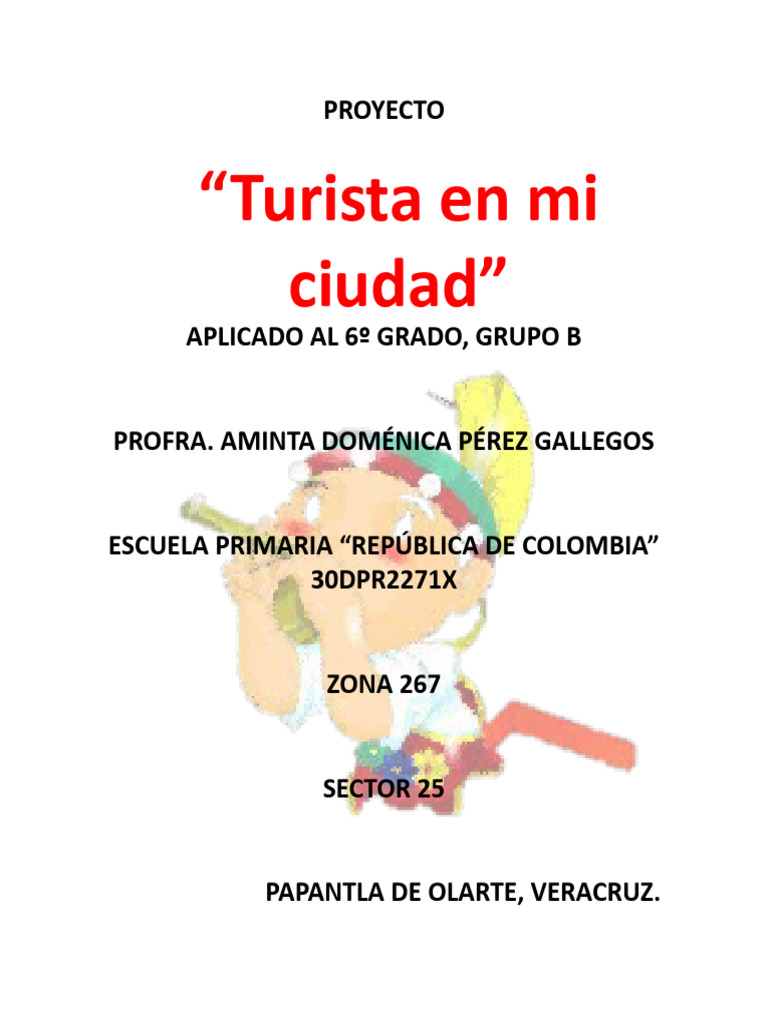 PROYECTO

"Turista en mi ciudad"

APLICADO AL 6º GRADO, GRUPO B

PROFRA. AMINTA DOMÉNICA PÉREZ GALLEGOS

ESCUELA PRIMARIA "REPÚBLICA DE COLOMBIA"
30DPR2271X

ZONA 267

SECTOR 25

PAPANTLA DE OLARTE, VERACRUZ.